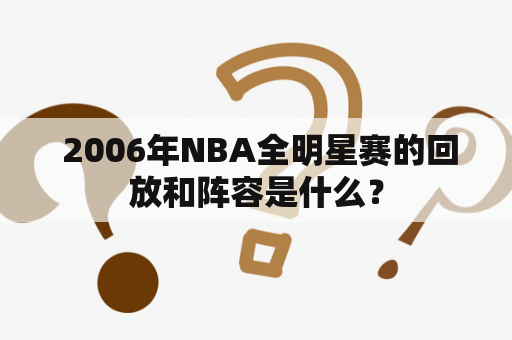 2006年NBA全明星赛的回放和阵容是什么？